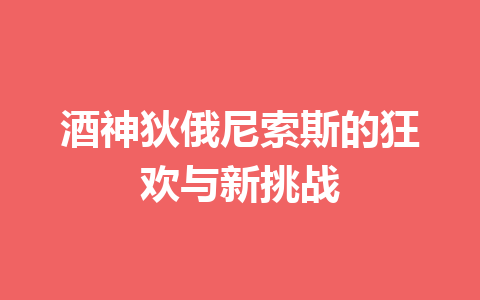 酒神狄俄尼索斯的狂欢与新挑战